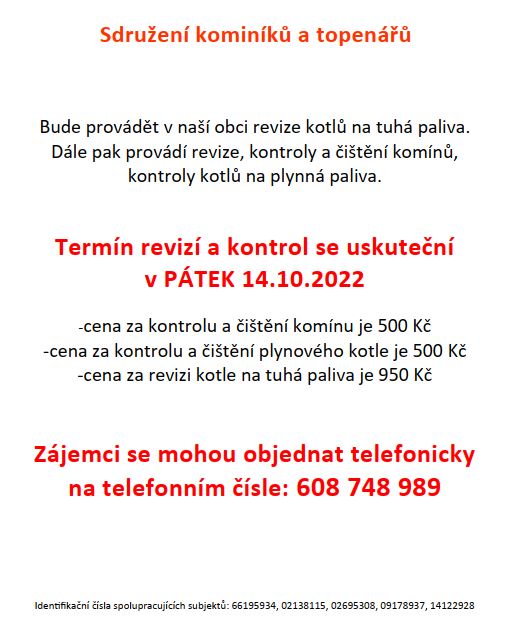 Sdružení kominíků a topenářů

Bude provádět v naší obci revize kotlů na tuhá paliva. Dále pak provádí revize, kontroly a čištění komínů, kontroly kotlů na plynná paliva.

Termín revizí a kontrol se uskuteční v PÁTEK 14.10.2022

-cena za kontrolu a čištění komínu je 500 Kč
-cena za kontrolu a čištění plynového kotle je 500 Kč
-cena za revizi kotle na tuhá paliva je 950 Kč

Zájemci se mohou objednat telefonicky na telefonním čísle: 608 748 989

Identifikační čísla spolupracujících subjektů: 66195934, 02138115, 02695308, 09178937, 14122928